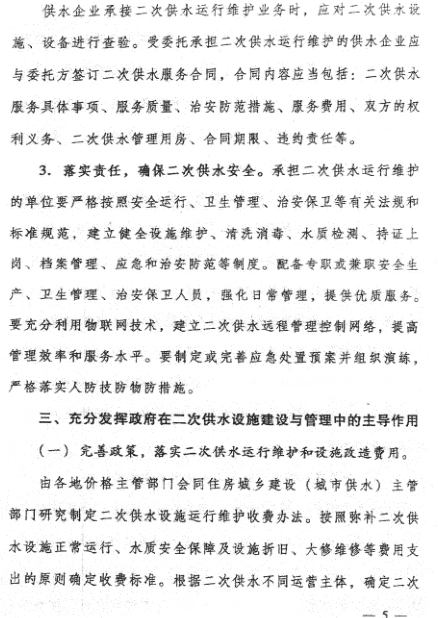 供水企业承接二次供水运行维护业务时，应对二次供水设施、设备进行查验。受委托承担二次供水运行维护的供水企业应与委托方签订二次供水服务合同，合同内容应当包括：二次供水服务具体事项、服务质量、治安防范措施、服务费用、双方的权利义务、二次供水管理用房、合同期限、违约责任等。

3. 落实责任，确保二次供水安全。承担二次供水运行维护的单位要严格按照安全运行、卫生管理、治安保卫等有关法规和标准规范，建立健全设施维护、清洗消毒、水质检测、持证上岗、档案管理、应急和治安防范等制度。配备专职或兼职安全生产、卫生管理、治安保卫人员，强化日常管理，提供优质服务。要充分利用物联网技术，建立二次供水远程管理控制网络，提高管理效率和服务水平。要制定或完善应急处置预案并组织演练，严格落实人防技防物防措施。

三、充分发挥政府在二次供水设施建设与管理中的主导作用

（一）完善政策，落实二次供水运行维护和设施改造费用。

由各地价格主管部门会同住房城乡建设（城市供水）主管部门研究制定二次供水设施运行维护收费办法。按照弥补二次供水设施正常运行、水质安全保障及设施折旧、大修维修等费用支出的原则确定收费标准。根据二次供水不同运营主体，确定二次

— 5 —